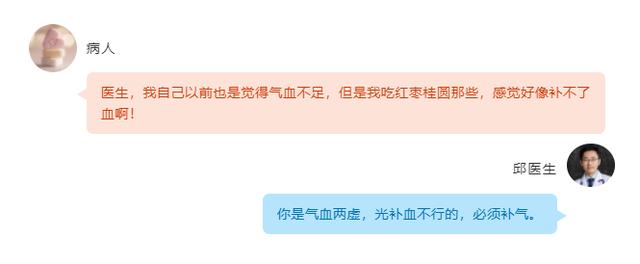 病人

医生，我自己以前也是觉得气血不足，但是我吃红枣桂圆那些，感觉好像补不了血啊！

邱医生

你是气血两虚，光补血不行的，必须补气。